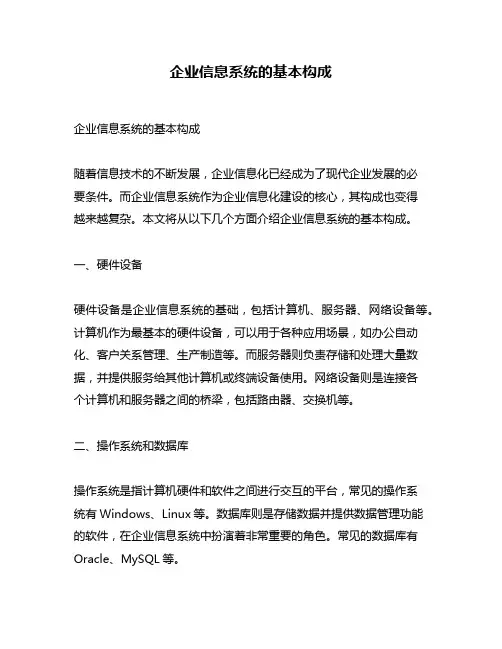 企业信息系统的基本构成

企业信息系统的基本构成

随着信息技术的不断发展，企业信息化已经成为了现代企业发展的必要条件。而企业信息系统作为企业信息化建设的核心，其构成也变得越来越复杂。本文将从以下几个方面介绍企业信息系统的基本构成。

一、硬件设备

硬件设备是企业信息系统的基础，包括计算机、服务器、网络设备等。计算机作为最基本的硬件设备，可以用于各种应用场景，如办公自动化、客户关系管理、生产制造等。而服务器则负责存储和处理大量数据，并提供服务给其他计算机或终端设备使用。网络设备则是连接各个计算机和服务器之间的桥梁，包括路由器、交换机等。

二、操作系统和数据库

操作系统是指计算机硬件和软件之间进行交互的平台，常见的操作系统有 Windows、Linux 等。数据库则是存储数据并提供数据管理功能的软件，在企业信息系统中扮演着非常重要的角色。常见的数据库有 Oracle、MySQL 等。